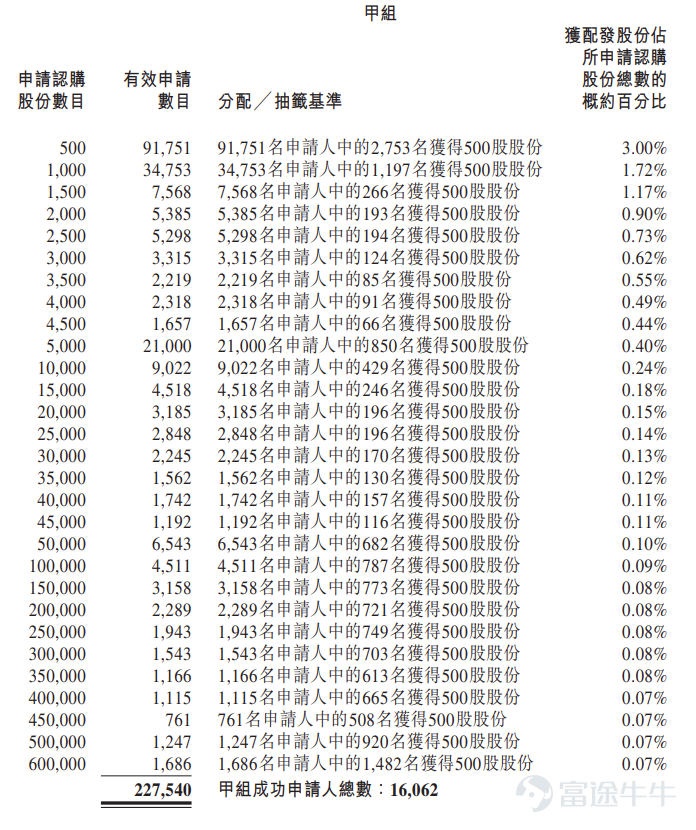 甲組

| 申請認購股份數目 | 有效申請數目 | 分配／抽籤基準 | 獲配發股份佔所申請認購股份總數的概約百分比 |
|---|---|---|---|
| 500 | 91,751 | 91,751名申請人中的2,753名獲得500股股份 | 3.00% |
| 1,000 | 34,753 | 34,753名申請人中的1,197名獲得500股股份 | 1.72% |
| 1,500 | 7,568 | 7,568名申請人中的266名獲得500股股份 | 1.17% |
| 2,000 | 5,385 | 5,385名申請人中的193名獲得500股股份 | 0.90% |
| 2,500 | 5,298 | 5,298名申請人中的194名獲得500股股份 | 0.73% |
| 3,000 | 3,315 | 3,315名申請人中的124名獲得500股股份 | 0.62% |
| 3,500 | 2,219 | 2,219名申請人中的85名獲得500股股份 | 0.55% |
| 4,000 | 2,318 | 2,318名申請人中的91名獲得500股股份 | 0.49% |
| 4,500 | 1,657 | 1,657名申請人中的66名獲得500股股份 | 0.44% |
| 5,000 | 21,000 | 21,000名申請人中的850名獲得500股股份 | 0.40% |
| 10,000 | 9,022 | 9,022名申請人中的429名獲得500股股份 | 0.24% |
| 15,000 | 4,518 | 4,518名申請人中的246名獲得500股股份 | 0.18% |
| 20,000 | 3,185 | 3,185名申請人中的196名獲得500股股份 | 0.15% |
| 25,000 | 2,848 | 2,848名申請人中的196名獲得500股股份 | 0.14% |
| 30,000 | 2,245 | 2,245名申請人中的170名獲得500股股份 | 0.13% |
| 35,000 | 1,562 | 1,562名申請人中的130名獲得500股股份 | 0.12% |
| 40,000 | 1,742 | 1,742名申請人中的157名獲得500股股份 | 0.11% |
| 45,000 | 1,192 | 1,192名申請人中的116名獲得500股股份 | 0.11% |
| 50,000 | 6,543 | 6,543名申請人中的682名獲得500股股份 | 0.10% |
| 100,000 | 4,511 | 4,511名申請人中的787名獲得500股股份 | 0.09% |
| 150,000 | 3,158 | 3,158名申請人中的773名獲得500股股份 | 0.08% |
| 200,000 | 2,289 | 2,289名申請人中的721名獲得500股股份 | 0.08% |
| 250,000 | 1,943 | 1,943名申請人中的749名獲得500股股份 | 0.08% |
| 300,000 | 1,543 | 1,543名申請人中的703名獲得500股股份 | 0.08% |
| 350,000 | 1,166 | 1,166名申請人中的613名獲得500股股份 | 0.08% |
| 400,000 | 1,115 | 1,115名申請人中的665名獲得500股股份 | 0.07% |
| 450,000 | 761 | 761名申請人中的508名獲得500股股份 | 0.07% |
| 500,000 | 1,247 | 1,247名申請人中的920名獲得500股股份 | 0.07% |
| 600,000 | 1,686 | 1,686名申請人中的1,482名獲得500股股份 | 0.07% |
| | 227,540 | 甲組成功申請人總數：16,062 | |

富途牛牛